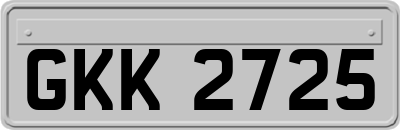 GKK 2725